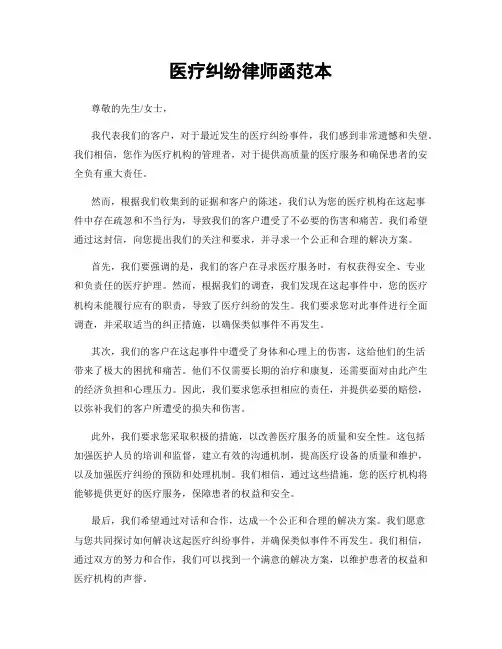 医疗纠纷律师函范本

尊敬的先生/女士，

我代表我们的客户，对于最近发生的医疗纠纷事件，我们感到非常遗憾和失望。我们相信，您作为医疗机构的管理者，对于提供高质量的医疗服务和确保患者的安全负有重大责任。

然而，根据我们收集到的证据和客户的陈述，我们认为您的医疗机构在这起事件中存在疏忽和不当行为，导致我们的客户遭受了不必要的伤害和痛苦。我们希望通过这封信，向您提出我们的关注和要求，并寻求一个公正和合理的解决方案。

首先，我们要强调的是，我们的客户在寻求医疗服务时，有权获得安全、专业和负责任的医疗护理。然而，根据我们的调查，我们发现在这起事件中，您的医疗机构未能履行应有的职责，导致了医疗纠纷的发生。我们要求您对此事件进行全面调查，并采取适当的纠正措施，以确保类似事件不再发生。

其次，我们的客户在这起事件中遭受了身体和心理上的伤害，这给他们的生活带来了极大的困扰和痛苦。他们不仅需要长期的治疗和康复，还需要面对由此产生的经济负担和心理压力。因此，我们要求您承担相应的责任，并提供必要的赔偿，以弥补我们的客户所遭受的损失和伤害。

此外，我们要求您采取积极的措施，以改善医疗服务的质量和安全性。这包括加强医护人员的培训和监督，建立有效的沟通机制，提高医疗设备的质量和维护，以及加强医疗纠纷的预防和处理机制。我们相信，通过这些措施，您的医疗机构将能够提供更好的医疗服务，保障患者的权益和安全。

最后，我们希望通过对话和合作，达成一个公正和合理的解决方案。我们愿意与您共同探讨如何解决这起医疗纠纷事件，并确保类似事件不再发生。我们相信，通过双方的努力和合作，我们可以找到一个满意的解决方案，以维护患者的权益和医疗机构的声誉。